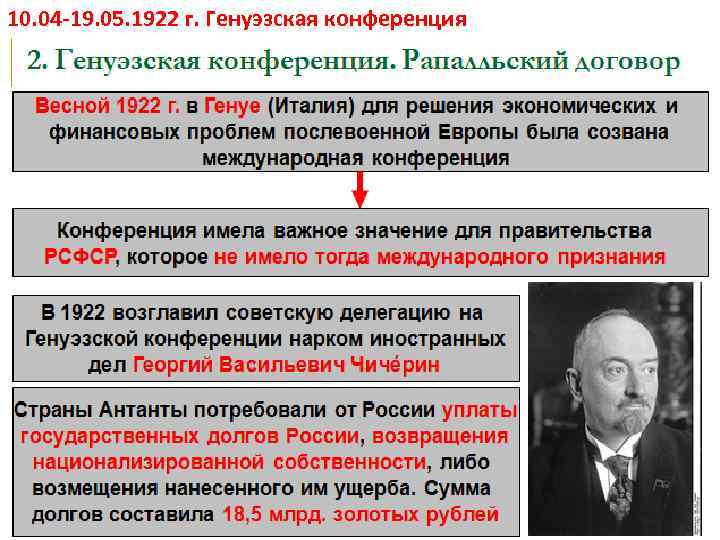 10.04-19.05.1922 г. Генуэзская конференция

2. Генуэзская конференция. Рапалльский договор

Весной 1922 г. в Генуе (Италия) для решения экономических и финансовых проблем послевоенной Европы была созвана международная конференция

Конференция имела важное значение для правительства РСФСР, которое не имело тогда международного признания

В 1922 возглавил советскую делегацию на Генуэзской конференции нарком иностранных дел Георгий Васильевич Чиче́рин

Страны Антанты потребовали от России уплаты государственных долгов России, возвращения национализированной собственности, либо возмещения нанесенного им ущерба. Сумма долгов составила 18,5 млрд. золотых рублей